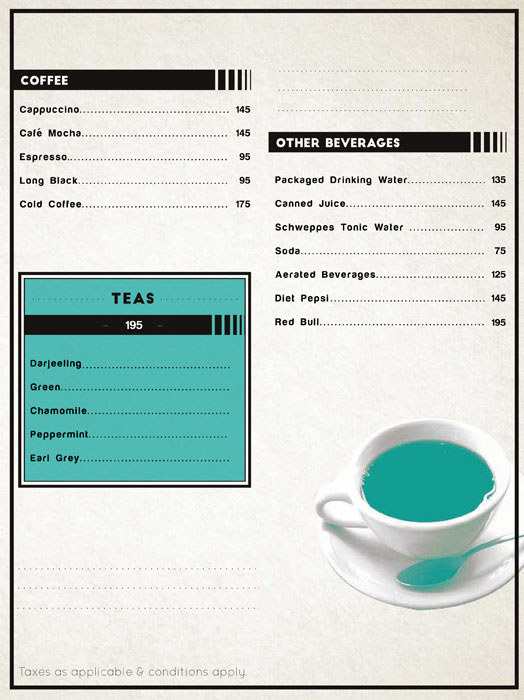 COFFEE

Cappuccino 145
Café Mocha 145
Espresso 95
Long Black 95
Cold Coffee 175

TEAS

- 195 -

Darjeeling
Green
Chamomile
Peppermint
Earl Grey

OTHER BEVERAGES

Packaged Drinking Water 135
Canned Juice 145
Schweppes Tonic Water 95
Soda 75
Aerated Beverages 125
Diet Pepsi 145
Red Bull 195

Taxes as applicable & conditions apply.